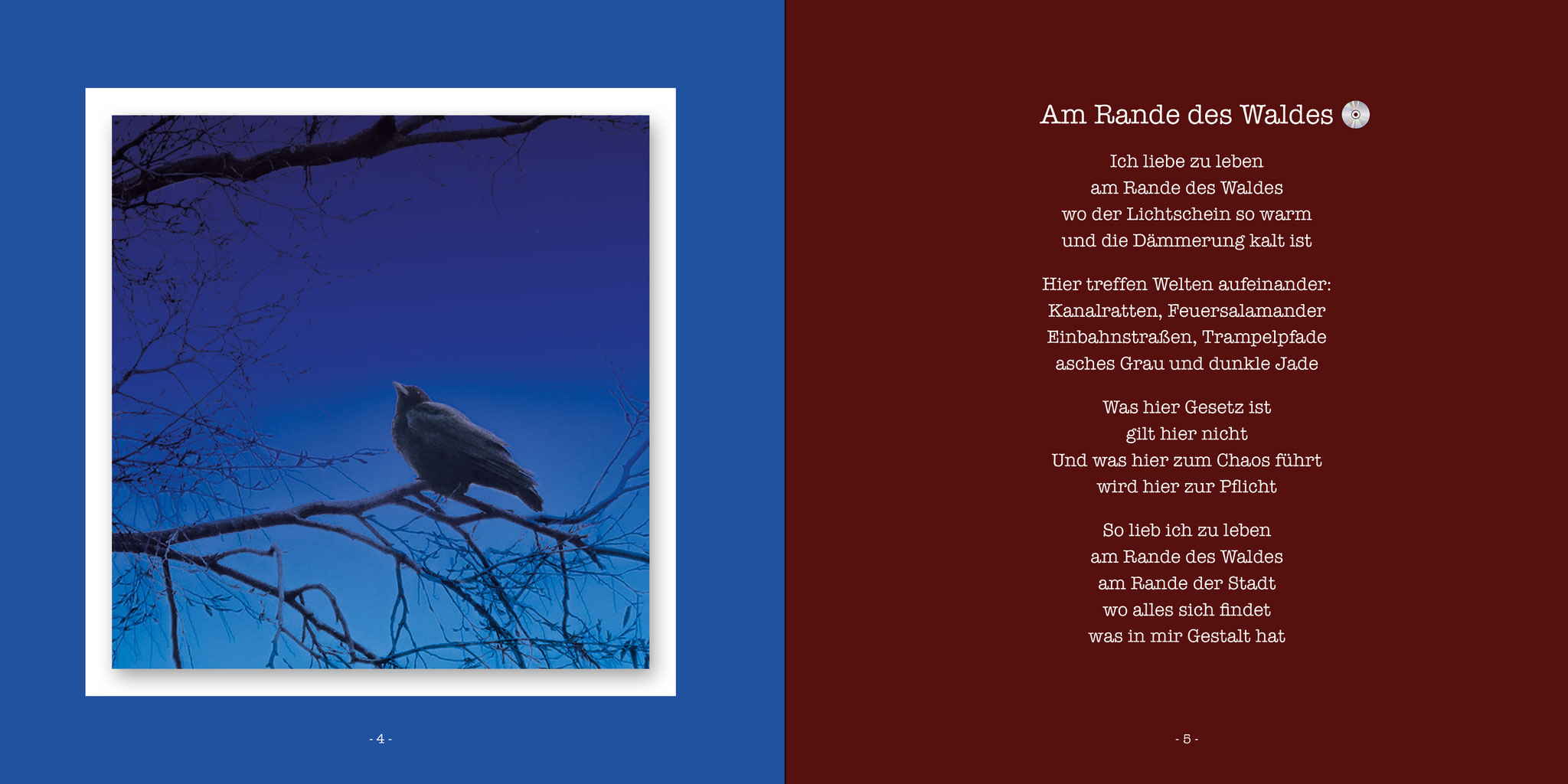 - 4 -

Am Rande des Waldes

Ich liebe zu leben
am Rande des Waldes
wo der Lichtschein so warm
und die Dämmerung kalt ist

Hier treffen Welten aufeinander:
Kanalratten, Feuersalamander
Einbahnstraßen, Trampelpfade
asches Grau und dunkle Jade

Was hier Gesetz ist
gilt hier nicht
Und was hier zum Chaos führt
wird hier zur Pflicht

So lieb ich zu leben
am Rande des Waldes
am Rande der Stadt
wo alles sich findet
was in mir Gestalt hat

- 5 -